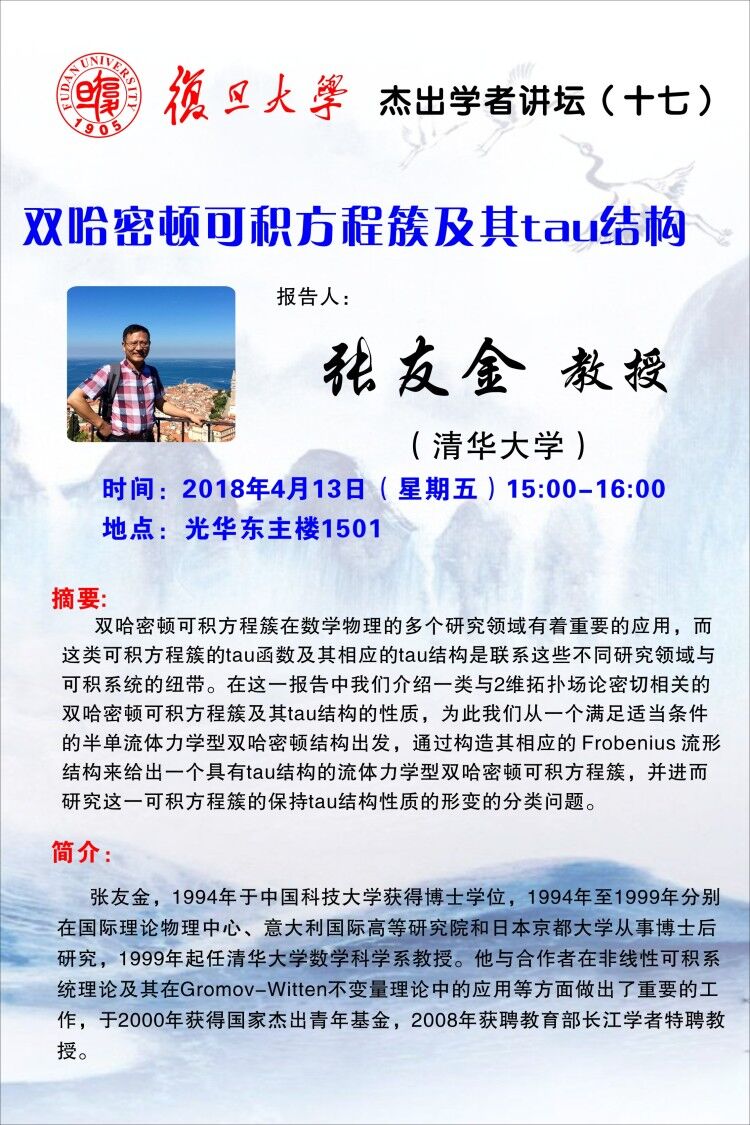 FUDAN UNIVERSITY 1905

復旦大學 杰出学者讲坛（十七）

双哈密顿可积方程簇及其tau结构

报告人：

张友金 教授

（清华大学）

时间：2018年4月13日（星期五）15:00-16:00
地点：光华东主楼1501

摘要：

双哈密顿可积方程簇在数学物理的多个研究领域有着重要的应用，而这类可积方程簇的tau函数及其相应的tau结构是联系这些不同研究领域与可积系统的纽带。在这一报告中我们介绍一类与2维拓扑场论密切相关的双哈密顿可积方程簇及其tau结构的性质，为此我们从一个满足适当条件的半单流体力学型双哈密顿结构出发，通过构造其相应的 Frobenius 流形结构来给出一个具有tau结构的流体力学型双哈密顿可积方程簇，并进而研究这一可积方程簇的保持tau结构性质的形变的分类问题。

简介：

张友金，1994年于中国科技大学获得博士学位，1994年至1999年分别在国际理论物理中心、意大利国际高等研究院和日本京都大学从事博士后研究，1999年起任清华大学数学科学系教授。他与合作者在非线性可积系统理论及其在Gromov-Witten不变量理论中的应用等方面做出了重要的工作，于2000年获得国家杰出青年基金，2008年获聘教育部长江学者特聘教授。